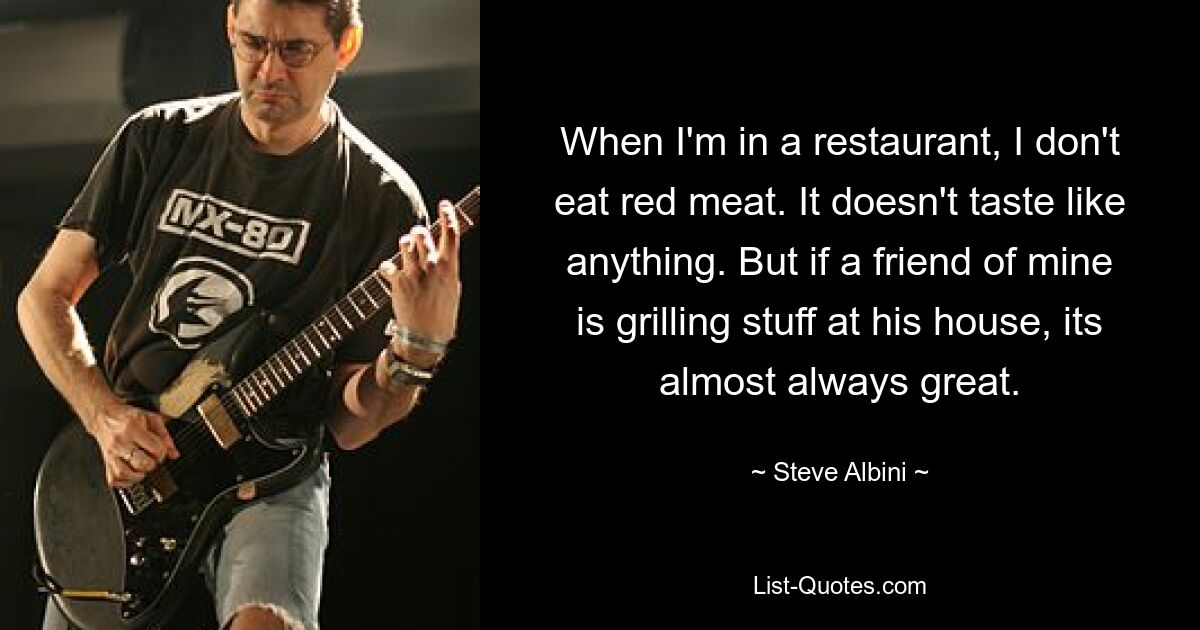 MX-80

When I'm in a restaurant, I don't eat red meat. It doesn't taste like anything. But if a friend of mine is grilling stuff at his house, its almost always great.

~ Steve Albini ~

List-Quotes.com